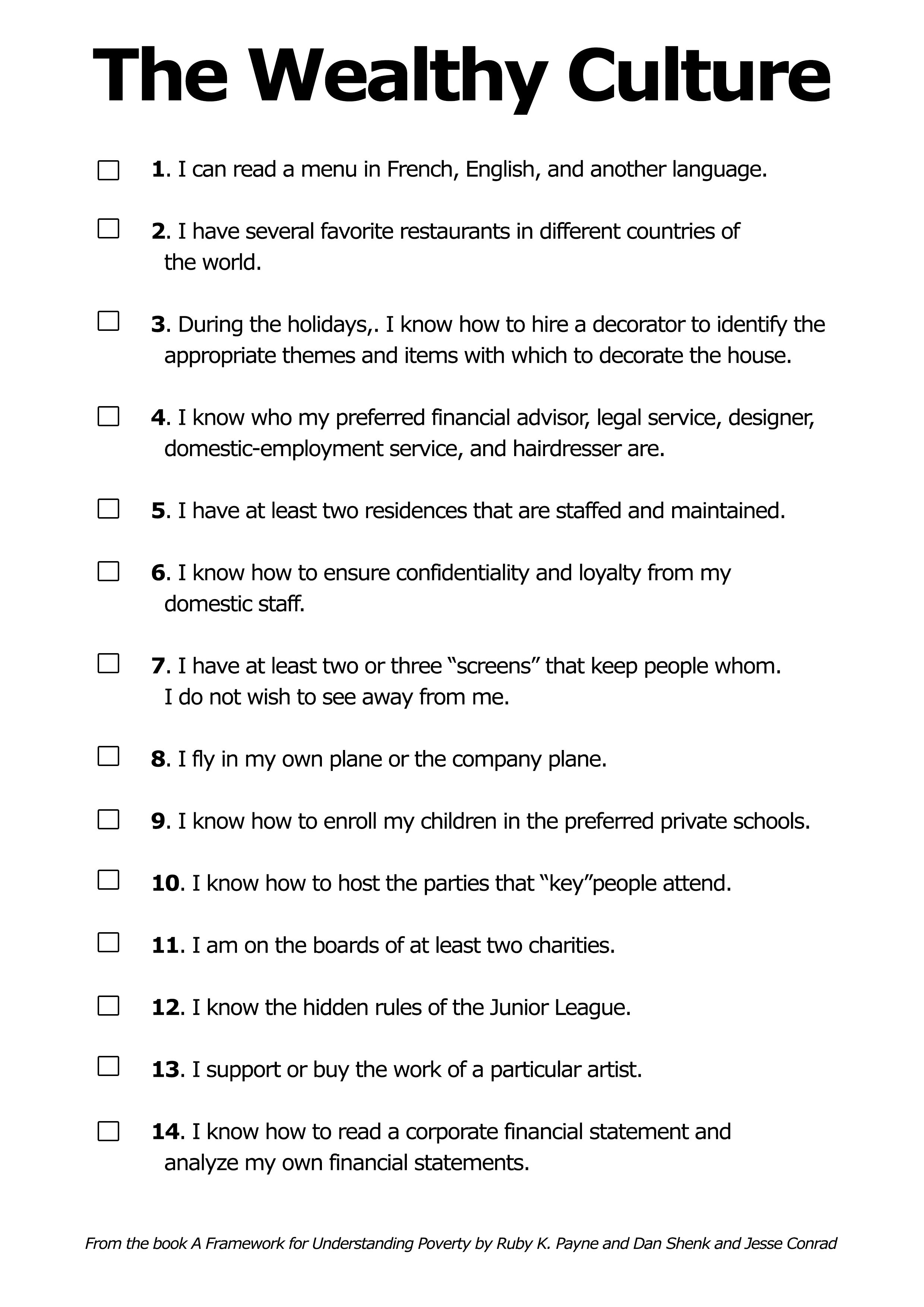 The Wealthy Culture

☐ 1. I can read a menu in French, English, and another language.

☐ 2. I have several favorite restaurants in different countries of the world.

☐ 3. During the holidays,. I know how to hire a decorator to identify the appropriate themes and items with which to decorate the house.

☐ 4. I know who my preferred financial advisor, legal service, designer, domestic-employment service, and hairdresser are.

☐ 5. I have at least two residences that are staffed and maintained.

☐ 6. I know how to ensure confidentiality and loyalty from my domestic staff.

☐ 7. I have at least two or three “screens” that keep people whom. I do not wish to see away from me.

☐ 8. I fly in my own plane or the company plane.

☐ 9. I know how to enroll my children in the preferred private schools.

☐ 10. I know how to host the parties that “key”people attend.

☐ 11. I am on the boards of at least two charities.

☐ 12. I know the hidden rules of the Junior League.

☐ 13. I support or buy the work of a particular artist.

☐ 14. I know how to read a corporate financial statement and analyze my own financial statements.

From the book A Framework for Understanding Poverty by Ruby K. Payne and Dan Shenk and Jesse Conrad